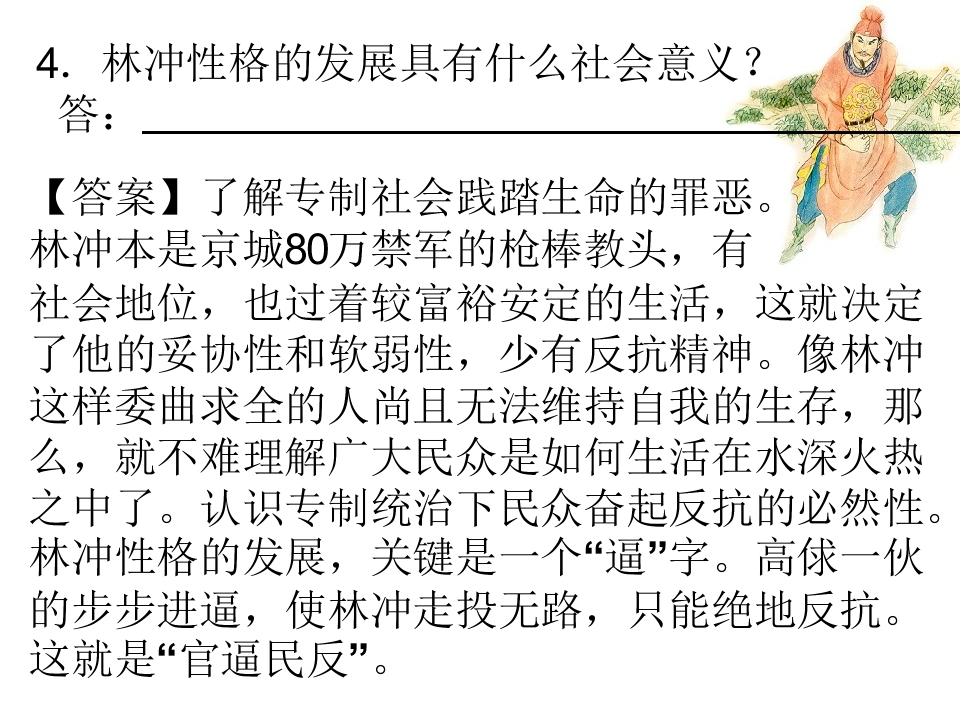 4.林冲性格的发展具有什么社会意义？

答：____

【答案】了解专制社会践踏生命的罪恶。林冲本是京城80万禁军的枪棒教头，有社会地位，也过着较富裕安定的生活，这就决定了他的妥协性和软弱性，少有反抗精神。像林冲这样委曲求全的人尚且无法维持自我的生存，那么，就不难理解广大民众是如何生活在水深火热之中了。认识专制统治下民众奋起反抗的必然性。林冲性格的发展，关键是一个“逼”字。高俅一伙的步步进逼，使林冲走投无路，只能绝地反抗。这就是“官逼民反”。